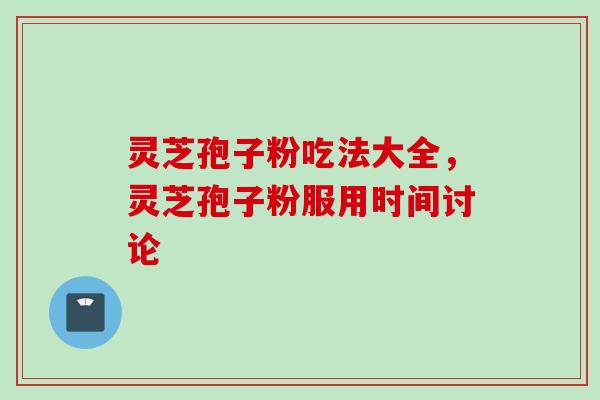 灵芝孢子粉吃法大全，灵芝孢子粉服用时间讨论